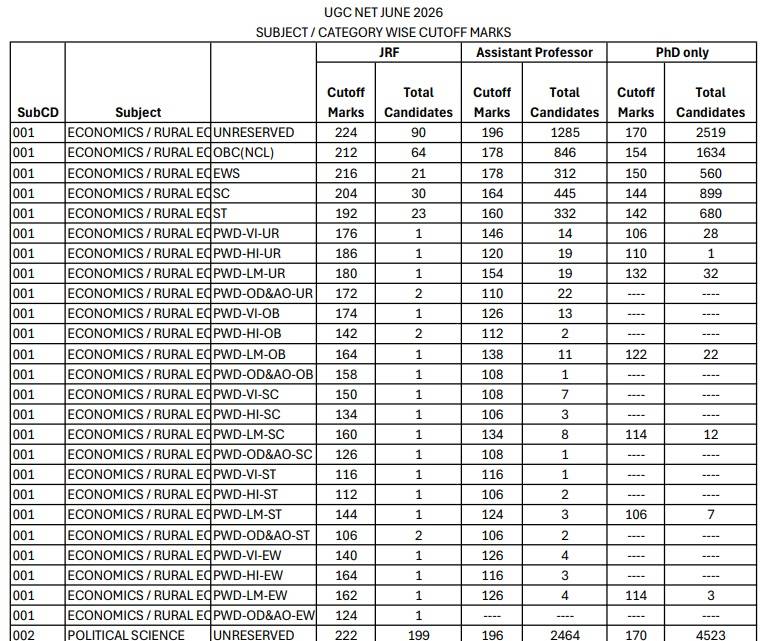 UGC NET JUNE 2026
SUBJECT / CATEGORY WISE CUTOFF MARKS

| SubCD | Subject | | JRF Cutoff Marks | JRF Total Candidates | Assistant Professor Cutoff Marks | Assistant Professor Total Candidates | PhD only Cutoff Marks | PhD only Total Candidates |
|---|---|---|---|---|---|---|---|---|
| 001 | ECONOMICS / RURAL EC | UNRESERVED | 224 | 90 | 196 | 1285 | 170 | 2519 |
| 001 | ECONOMICS / RURAL EC | OBC(NCL) | 212 | 64 | 178 | 846 | 154 | 1634 |
| 001 | ECONOMICS / RURAL EC | EWS | 216 | 21 | 178 | 312 | 150 | 560 |
| 001 | ECONOMICS / RURAL EC | SC | 204 | 30 | 164 | 445 | 144 | 899 |
| 001 | ECONOMICS / RURAL EC | ST | 192 | 23 | 160 | 332 | 142 | 680 |
| 001 | ECONOMICS / RURAL EC | PWD-VI-UR | 176 | 1 | 146 | 14 | 106 | 28 |
| 001 | ECONOMICS / RURAL EC | PWD-HI-UR | 186 | 1 | 120 | 19 | 110 | 1 |
| 001 | ECONOMICS / RURAL EC | PWD-LM-UR | 180 | 1 | 154 | 19 | 132 | 32 |
| 001 | ECONOMICS / RURAL EC | PWD-OD&AO-UR | 172 | 2 | 110 | 22 | ---- | ---- |
| 001 | ECONOMICS / RURAL EC | PWD-VI-OB | 174 | 1 | 126 | 13 | ---- | ---- |
| 001 | ECONOMICS / RURAL EC | PWD-HI-OB | 142 | 2 | 112 | 2 | ---- | ---- |
| 001 | ECONOMICS / RURAL EC | PWD-LM-OB | 164 | 1 | 138 | 11 | 122 | 22 |
| 001 | ECONOMICS / RURAL EC | PWD-OD&AO-OB | 158 | 1 | 108 | 1 | ---- | ---- |
| 001 | ECONOMICS / RURAL EC | PWD-VI-SC | 150 | 1 | 108 | 7 | ---- | ---- |
| 001 | ECONOMICS / RURAL EC | PWD-HI-SC | 134 | 1 | 106 | 3 | ---- | ---- |
| 001 | ECONOMICS / RURAL EC | PWD-LM-SC | 160 | 1 | 134 | 8 | 114 | 12 |
| 001 | ECONOMICS / RURAL EC | PWD-OD&AO-SC | 126 | 1 | 108 | 1 | ---- | ---- |
| 001 | ECONOMICS / RURAL EC | PWD-VI-ST | 116 | 1 | 116 | 1 | ---- | ---- |
| 001 | ECONOMICS / RURAL EC | PWD-HI-ST | 112 | 1 | 106 | 2 | ---- | ---- |
| 001 | ECONOMICS / RURAL EC | PWD-LM-ST | 144 | 1 | 124 | 3 | 106 | 7 |
| 001 | ECONOMICS / RURAL EC | PWD-OD&AO-ST | 106 | 2 | 106 | 2 | ---- | ---- |
| 001 | ECONOMICS / RURAL EC | PWD-VI-EW | 140 | 1 | 126 | 4 | ---- | ---- |
| 001 | ECONOMICS / RURAL EC | PWD-HI-EW | 164 | 1 | 116 | 3 | ---- | ---- |
| 001 | ECONOMICS / RURAL EC | PWD-LM-EW | 162 | 1 | 126 | 4 | 114 | 3 |
| 001 | ECONOMICS / RURAL EC | PWD-OD&AO-EW | 124 | 1 | ---- | ---- | ---- | ---- |
| 002 | POLITICAL SCIENCE | UNRESERVED | 222 | 199 | 196 | 2464 | 170 | 4523 |